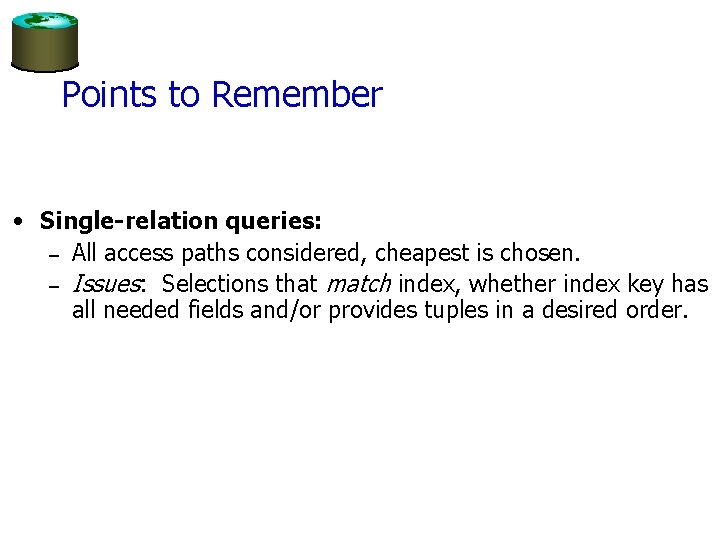 Points to Remember

• Single-relation queries:
– All access paths considered, cheapest is chosen.
– Issues: Selections that match index, whether index key has all needed fields and/or provides tuples in a desired order.